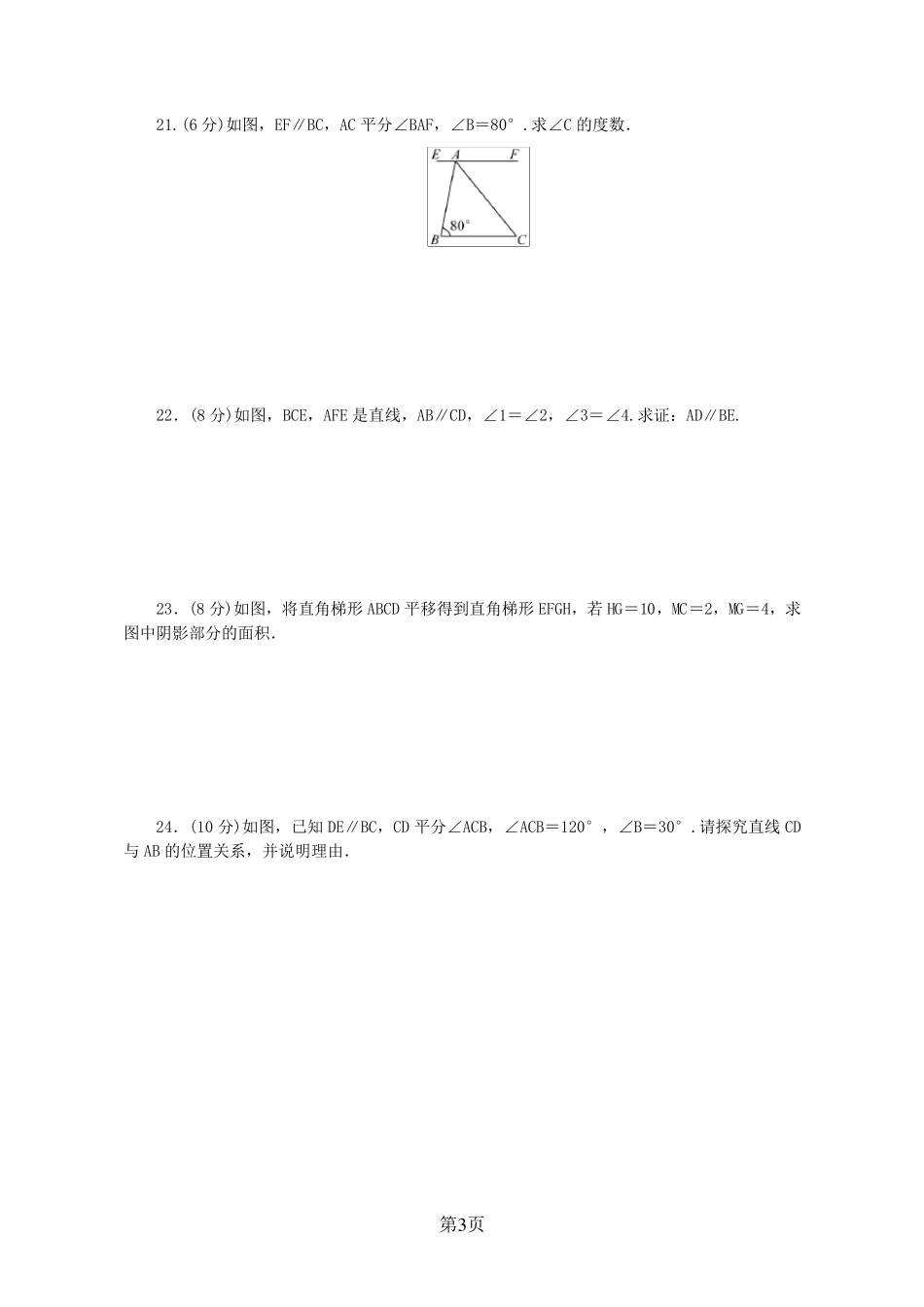 21.(6 分)如图，EF∥BC，AC 平分∠BAF，∠B＝80°．求∠C 的度数.

E A F

80°

B C

22．(8 分)如图，BCE，AFE 是直线，AB∥CD，∠1＝∠2，∠3＝∠4.求证：AD∥BE.

23．(8 分)如图，将直角梯形 ABCD 平移得到直角梯形 EFGH，若 HG＝10，MC＝2，MG＝4，求图中阴影部分的面积.

24．(10 分)如图，已知 DE∥BC，CD 平分∠ACB，∠ACB＝120°，∠B＝30°．请探究直线 CD 与 AB 的位置关系，并说明理由.

第3页